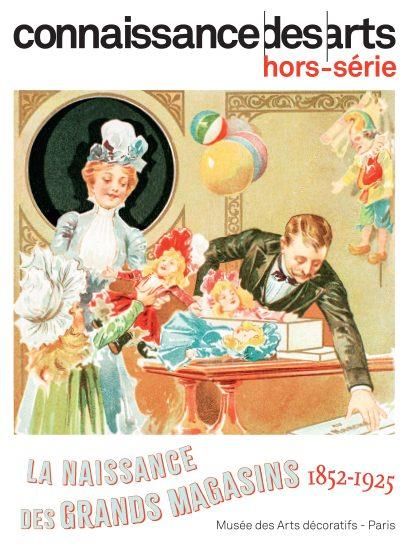 connaissance des arts
hors-série

LA NAISSANCE DES GRANDS MAGASINS 1852-1925

Musée des Arts décoratifs - Paris